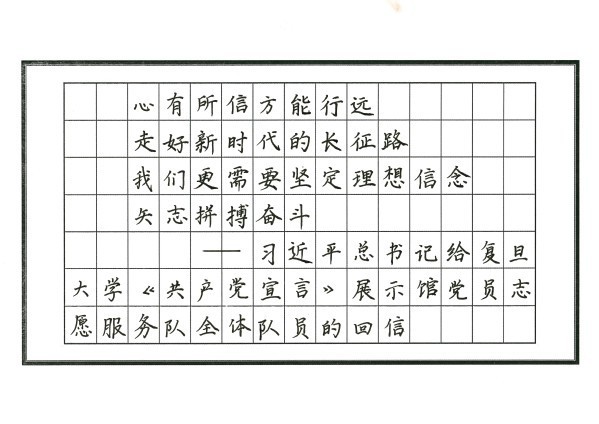 心有所信方能行远
走好新时代的长征路
我们更需要坚定理想信念
矢志拼搏奋斗

——习近平总书记给复旦大学《共产党宣言》展示馆党员志愿服务队全体队员的回信